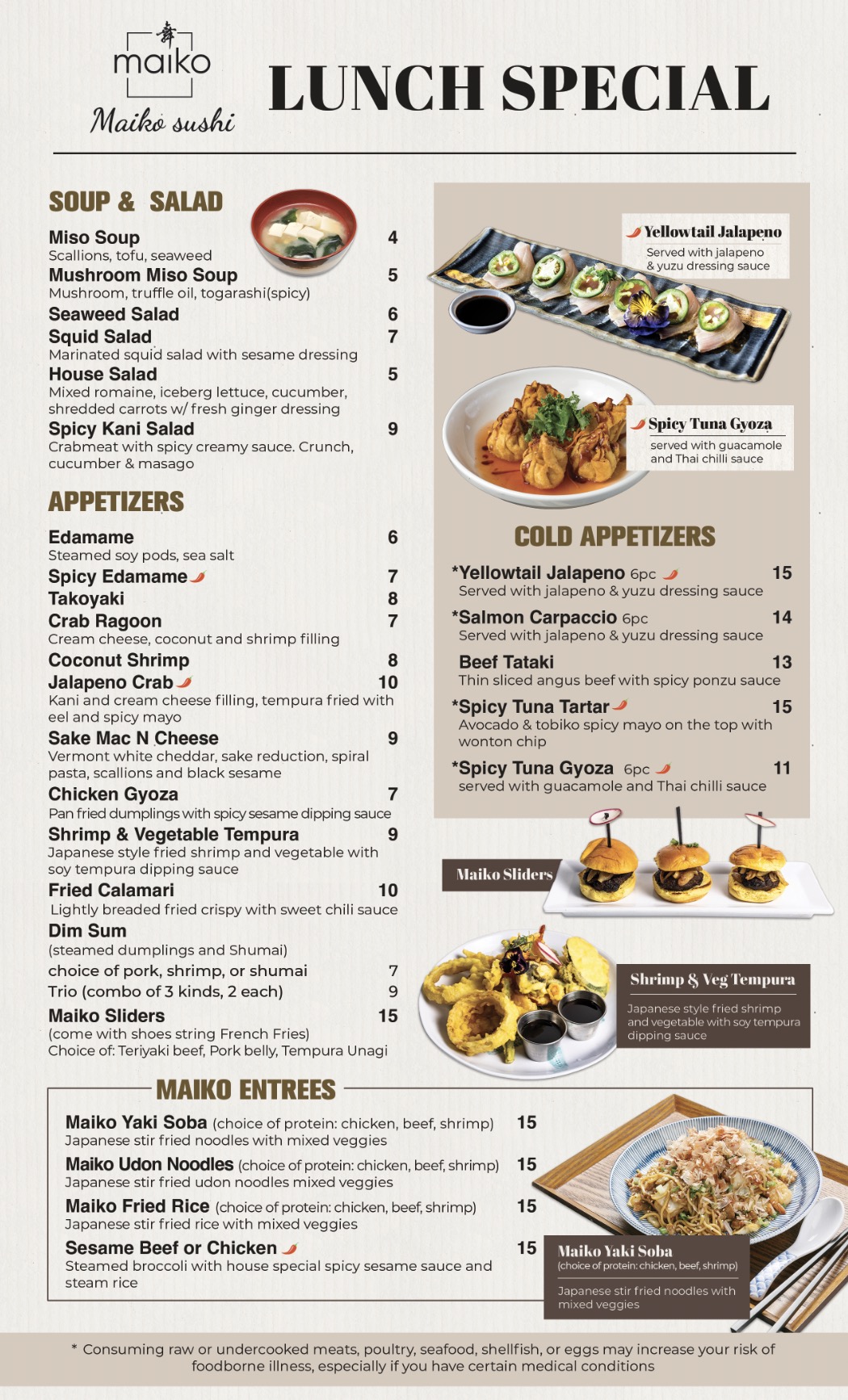 舞
maiko
Maiko sushi

LUNCH SPECIAL

SOUP & SALAD

Miso Soup 4
Scallions, tofu, seaweed
Mushroom Miso Soup 5
Mushroom, truffle oil, togarashi(spicy)
Seaweed Salad 6
Squid Salad 7
Marinated squid salad with sesame dressing
House Salad 5
Mixed romaine, iceberg lettuce, cucumber, shredded carrots w/ fresh ginger dressing
Spicy Kani Salad 9
Crabmeat with spicy creamy sauce. Crunch, cucumber & masago

APPETIZERS

Edamame 6
Steamed soy pods, sea salt
Spicy Edamame 7
Takoyaki 8
Crab Ragoon 7
Cream cheese, coconut and shrimp filling
Coconut Shrimp 8
Jalapeno Crab 10
Kani and cream cheese filling, tempura fried with eel and spicy mayo
Sake Mac N Cheese 9
Vermont white cheddar, sake reduction, spiral pasta, scallions and black sesame
Chicken Gyoza 7
Pan fried dumplings with spicy sesame dipping sauce
Shrimp & Vegetable Tempura 9
Japanese style fried shrimp and vegetable with soy tempura dipping sauce
Fried Calamari 10
Lightly breaded fried crispy with sweet chili sauce
Dim Sum
(steamed dumplings and Shumai)
choice of pork, shrimp, or shumai 7
Trio (combo of 3 kinds, 2 each) 9
Maiko Sliders 15
(come with shoes string French Fries)
Choice of: Teriyaki beef, Pork belly, Tempura Unagi

Yellowtail Jalapeno
Served with jalapeno & yuzu dressing sauce

Spicy Tuna Gyoza
served with guacamole and Thai chilli sauce

COLD APPETIZERS

*Yellowtail Jalapeno 6pc 15
Served with jalapeno & yuzu dressing sauce
*Salmon Carpaccio 6pc 14
Served with jalapeno & yuzu dressing sauce
Beef Tataki 13
Thin sliced angus beef with spicy ponzu sauce
*Spicy Tuna Tartar 15
Avocado & tobiko spicy mayo on the top with wonton chip
*Spicy Tuna Gyoza 6pc 11
served with guacamole and Thai chilli sauce

Maiko Sliders

Shrimp & Veg Tempura
Japanese style fried shrimp and vegetable with soy tempura dipping sauce

MAIKO ENTREES

Maiko Yaki Soba (choice of protein: chicken, beef, shrimp) 15
Japanese stir fried noodles with mixed veggies
Maiko Udon Noodles (choice of protein: chicken, beef, shrimp) 15
Japanese stir fried udon noodles mixed veggies
Maiko Fried Rice (choice of protein: chicken, beef, shrimp) 15
Japanese stir fried rice with mixed veggies
Sesame Beef or Chicken 15
Steamed broccoli with house special spicy sesame sauce and steam rice

Maiko Yaki Soba
(choice of protein: chicken, beef, shrimp)
Japanese stir fried noodles with mixed veggies

* Consuming raw or undercooked meats, poultry, seafood, shellfish, or eggs may increase your risk of foodborne illness, especially if you have certain medical conditions